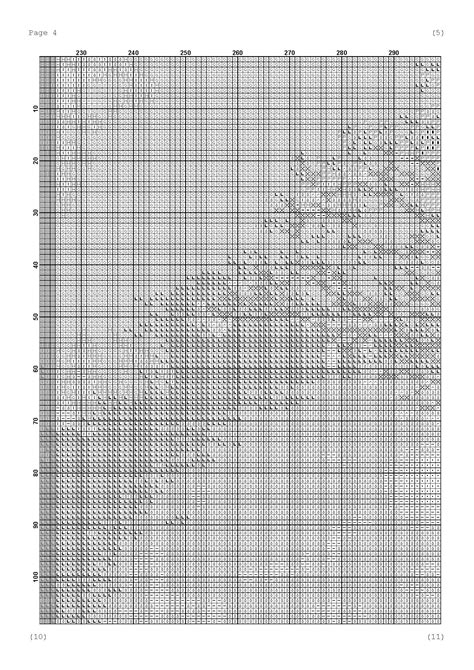 Page 4

(5)

230 240 250 260 270 280 290

10
20
30
40
50
60
70
80
90
100

(10)

(11)